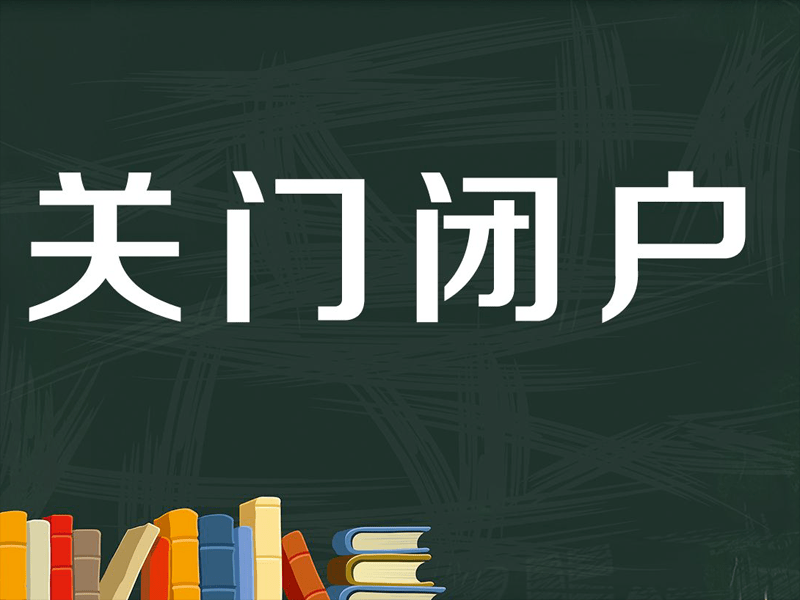 关门闭户